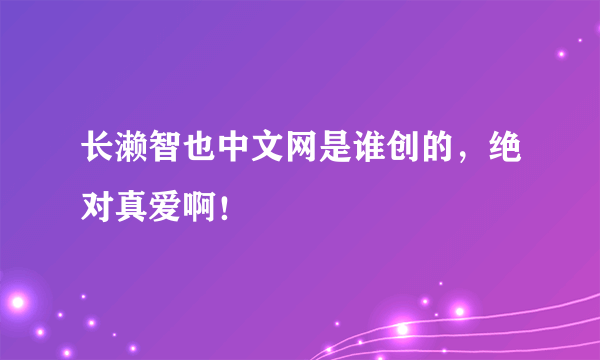 长濑智也中文网是谁创的，绝对真爱啊！